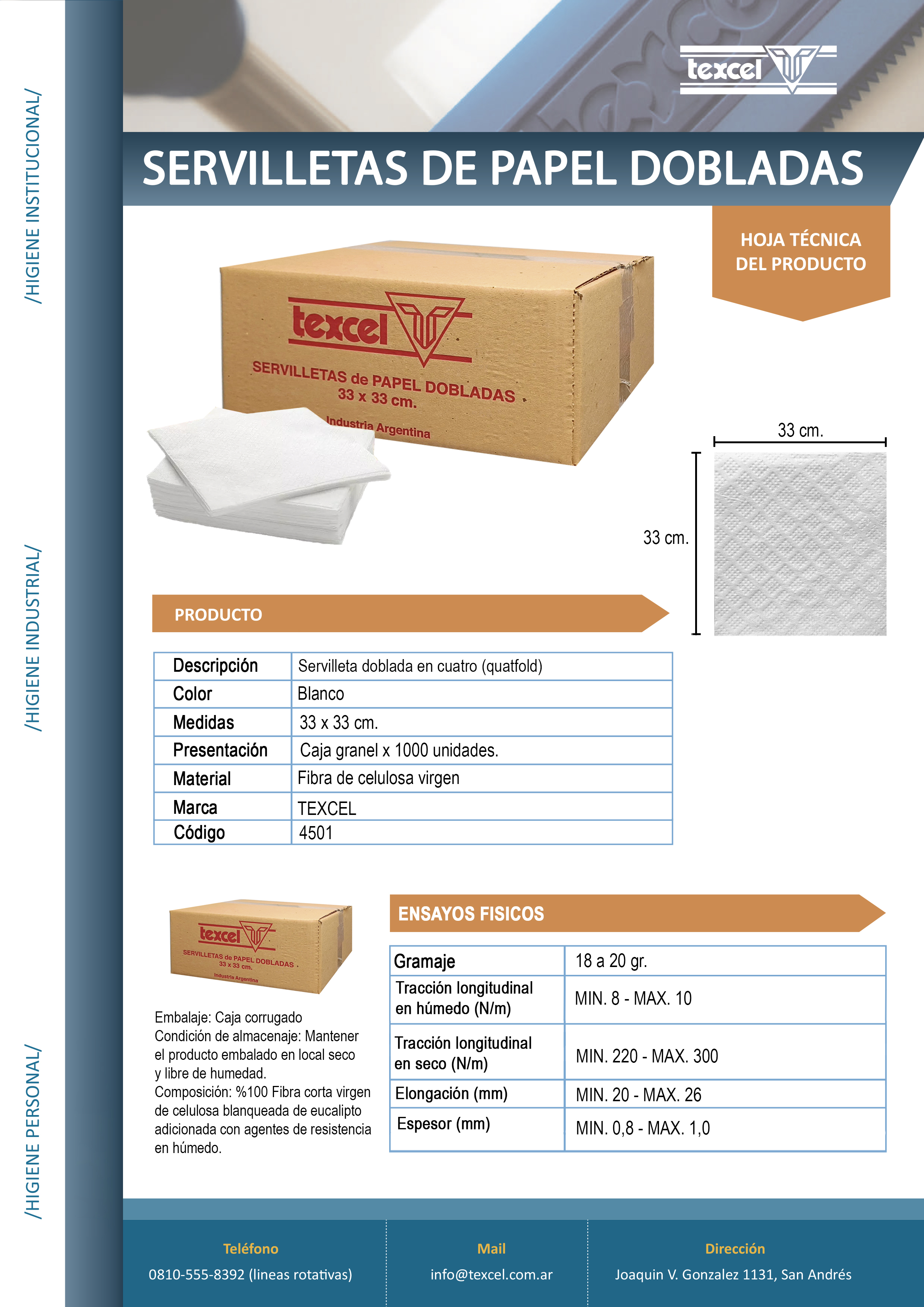 /HIGIENE INSTITUCIONAL/

/HIGIENE INDUSTRIAL/

/HIGIENE PERSONAL/

texcel

SERVILLETAS DE PAPEL DOBLADAS

HOJA TÉCNICA DEL PRODUCTO

texcel
SERVILLETAS de PAPEL DOBLADAS
33 x 33 cm.
Industria Argentina

33 cm.

33 cm.

PRODUCTO

| Descripción | Servilleta doblada en cuatro (quatfold) |
|---|---|
| Color | Blanco |
| Medidas | 33 x 33 cm. |
| Presentación | Caja granel x 1000 unidades. |
| Material | Fibra de celulosa virgen |
| Marca | TEXCEL |
| Código | 4501 |

texcel
SERVILLETAS de PAPEL DOBLADAS
33 x 33 cm.
Industria Argentina

Embalaje: Caja corrugado
Condición de almacenaje: Mantener el producto embalado en local seco y libre de humedad.
Composición: %100 Fibra corta virgen de celulosa blanqueada de eucalipto adicionada con agentes de resistencia en húmedo.

ENSAYOS FISICOS

| Gramaje | 18 a 20 gr. |
|---|---|
| Tracción longitudinal en húmedo (N/m) | MIN. 8 - MAX. 10 |
| Tracción longitudinal en seco (N/m) | MIN. 220 - MAX. 300 |
| Elongación (mm) | MIN. 20 - MAX. 26 |
| Espesor (mm) | MIN. 0,8 - MAX. 1,0 |

Teléfono
0810-555-8392 (lineas rotativas)

Mail
info@texcel.com.ar

Dirección
Joaquin V. Gonzalez 1131, San Andrés